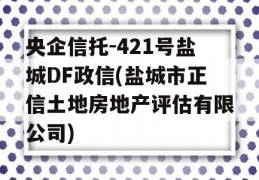 央企信托-421号盐城DF政信(盐城市正信土地房地产评估有限公司)